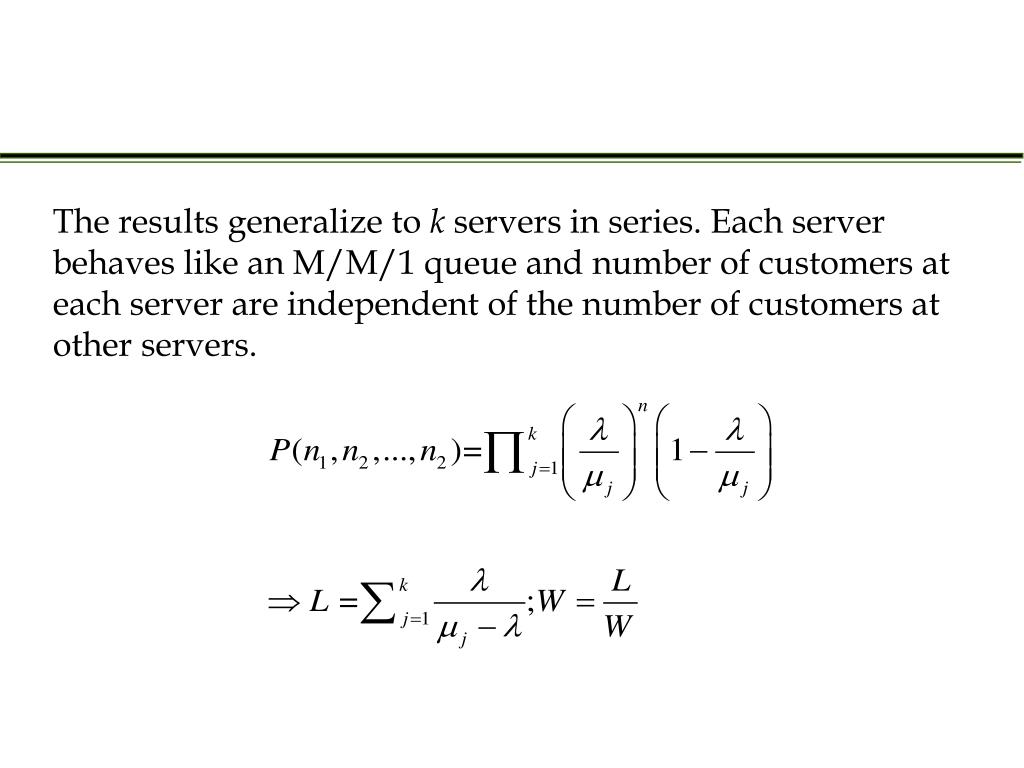 The results generalize to $k$ servers in series. Each server behaves like an M/M/1 queue and number of customers at each server are independent of the number of customers at other servers.

$P(n_1, n_2, ..., n_2) = \prod_{j=1}^{k} \left( \frac{\lambda}{\mu_j} \right)^n \left( 1 - \frac{\lambda}{\mu_j} \right)$

$\Rightarrow L = \sum_{j=1}^{k} \frac{\lambda}{\mu_j - \lambda}; W = \frac{L}{W}$